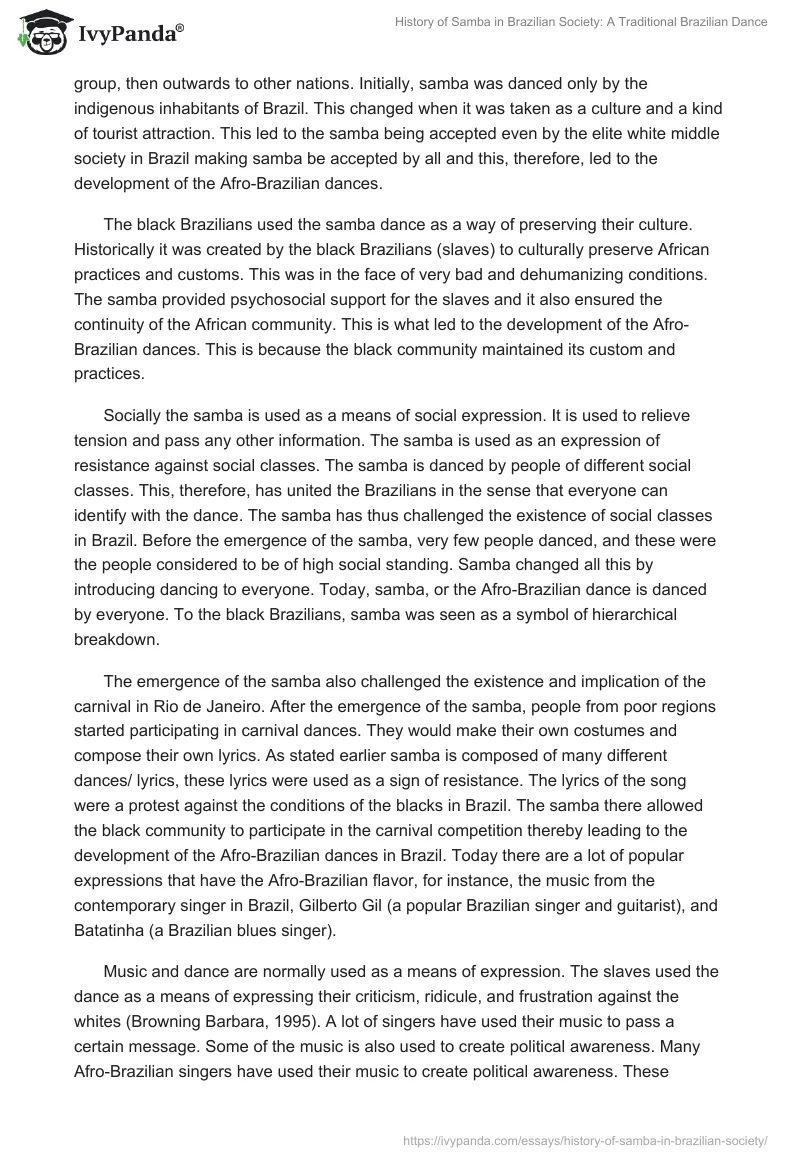 IvyPanda®

History of Samba in Brazilian Society: A Traditional Brazilian Dance

group, then outwards to other nations. Initially, samba was danced only by the indigenous inhabitants of Brazil. This changed when it was taken as a culture and a kind of tourist attraction. This led to the samba being accepted even by the elite white middle society in Brazil making samba be accepted by all and this, therefore, led to the development of the Afro-Brazilian dances.

The black Brazilians used the samba dance as a way of preserving their culture. Historically it was created by the black Brazilians (slaves) to culturally preserve African practices and customs. This was in the face of very bad and dehumanizing conditions. The samba provided psychosocial support for the slaves and it also ensured the continuity of the African community. This is what led to the development of the Afro-Brazilian dances. This is because the black community maintained its custom and practices.

Socially the samba is used as a means of social expression. It is used to relieve tension and pass any other information. The samba is used as an expression of resistance against social classes. The samba is danced by people of different social classes. This, therefore, has united the Brazilians in the sense that everyone can identify with the dance. The samba has thus challenged the existence of social classes in Brazil. Before the emergence of the samba, very few people danced, and these were the people considered to be of high social standing. Samba changed all this by introducing dancing to everyone. Today, samba, or the Afro-Brazilian dance is danced by everyone. To the black Brazilians, samba was seen as a symbol of hierarchical breakdown.

The emergence of the samba also challenged the existence and implication of the carnival in Rio de Janeiro. After the emergence of the samba, people from poor regions started participating in carnival dances. They would make their own costumes and compose their own lyrics. As stated earlier samba is composed of many different dances/ lyrics, these lyrics were used as a sign of resistance. The lyrics of the song were a protest against the conditions of the blacks in Brazil. The samba there allowed the black community to participate in the carnival competition thereby leading to the development of the Afro-Brazilian dances in Brazil. Today there are a lot of popular expressions that have the Afro-Brazilian flavor, for instance, the music from the contemporary singer in Brazil, Gilberto Gil (a popular Brazilian singer and guitarist), and Batatinha (a Brazilian blues singer).

Music and dance are normally used as a means of expression. The slaves used the dance as a means of expressing their criticism, ridicule, and frustration against the whites (Browning Barbara, 1995). A lot of singers have used their music to pass a certain message. Some of the music is also used to create political awareness. Many Afro-Brazilian singers have used their music to create political awareness. These

https://ivypanda.com/essays/history-of-samba-in-brazilian-society/